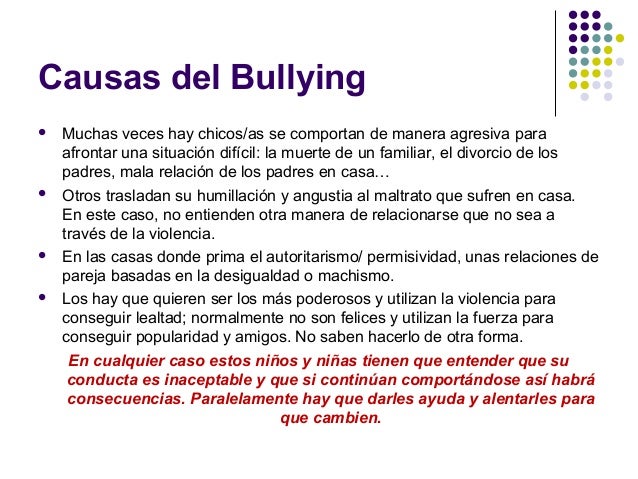 Causas del Bullying

- Muchas veces hay chicos/as se comportan de manera agresiva para afrontar una situación difícil: la muerte de un familiar, el divorcio de los padres, mala relación de los padres en casa…
- Otros trasladan su humillación y angustia al maltrato que sufren en casa. En este caso, no entienden otra manera de relacionarse que no sea a través de la violencia.
- En las casas donde prima el autoritarismo/ permisividad, unas relaciones de pareja basadas en la desigualdad o machismo.
- Los hay que quieren ser los más poderosos y utilizan la violencia para conseguir lealtad; normalmente no son felices y utilizan la fuerza para conseguir popularidad y amigos. No saben hacerlo de otra forma.

En cualquier caso estos niños y niñas tienen que entender que su conducta es inaceptable y que si continúan comportándose así habrá consecuencias. Paralelamente hay que darles ayuda y alentarles para que cambien.